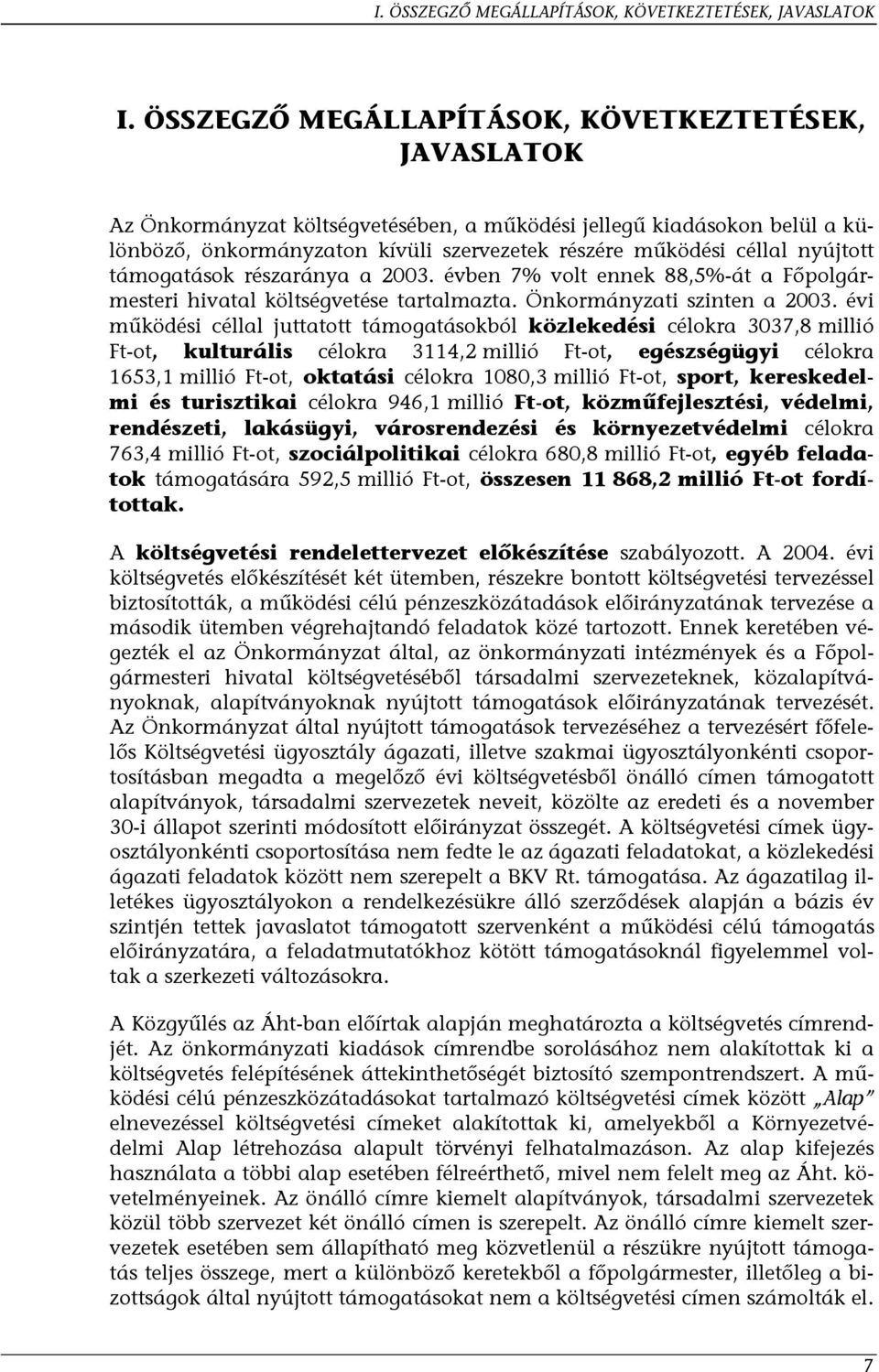 I. ÖSSZEGZŐ MEGÁLLAPÍTÁSOK, KÖVETKEZTETÉSEK, JAVASLATOK

I. ÖSSZEGZŐ MEGÁLLAPÍTÁSOK, KÖVETKEZTETÉSEK, JAVASLATOK

Az Önkormányzat költségvetésében, a működési jellegű kiadásokon belül a különböző, önkormányzaton kívüli szervezetek részére működési céllal nyújtott támogatások részaránya a 2003. évben 7% volt ennek 88,5%-át a Főpolgármesteri hivatal költségvetése tartalmazta. Önkormányzati szinten a 2003. évi működési céllal juttatott támogatásokból közlekedési célokra 3037,8 millió Ft-ot, kulturális célokra 3114,2 millió Ft-ot, egészségügyi célokra 1653,1 millió Ft-ot, oktatási célokra 1080,3 millió Ft-ot, sport, kereskedelmi és turisztikai célokra 946,1 millió Ft-ot, közműfejlesztési, védelmi, rendészeti, lakásügyi, városrendezési és környezetvédelmi célokra 763,4 millió Ft-ot, szociálpolitikai célokra 680,8 millió Ft-ot, egyéb feladatok támogatására 592,5 millió Ft-ot, összesen 11 868,2 millió Ft-ot fordítottak.

A költségvetési rendelettervezet előkészítése szabályozott. A 2004. évi költségvetés előkészítését két ütemben, részekre bontott költségvetési tervezéssel biztosították, a működési célú pénzeszközátadások előirányzatának tervezése a második ütemben végrehajtandó feladatok közé tartozott. Ennek keretében végezték el az Önkormányzat által, az önkormányzati intézmények és a Főpolgármesteri hivatal költségvetéséből társadalmi szervezeteknek, közalapítványoknak, alapítványoknak nyújtott támogatások előirányzatának tervezését. Az Önkormányzat által nyújtott támogatások tervezéséhez a tervezésért főfelelős Költségvetési ügyosztály ágazati, illetve szakmai ügyosztályonkénti csoportosításban megadta a megelőző évi költségvetésből önálló címen támogatott alapítványok, társadalmi szervezetek neveit, közölte az eredeti és a november 30-i állapot szerinti módosított előirányzat összegét. A költségvetési címek ügyosztályonkénti csoportosítása nem fedte le az ágazati feladatokat, a közlekedési ágazati feladatok között nem szerepelt a BKV Rt. támogatása. Az ágazatilag illetékes ügyosztályokon a rendelkezésükre álló szerződések alapján a bázis év szintjén tettek javaslatot támogatott szervenként a működési célú támogatás előirányzatára, a feladatmutatókhoz kötött támogatásoknál figyelemmel voltak a szerkezeti változásokra.

A Közgyűlés az Áht-ban előírtak alapján meghatározta a költségvetés címrendjét. Az önkormányzati kiadások címrendbe sorolásához nem alakítottak ki a költségvetés felépítésének áttekinthetőségét biztosító szempontrendszert. A működési célú pénzeszközátadásokat tartalmazó költségvetési címek között „Alap" elnevezéssel költségvetési címeket alakítottak ki, amelyekből a Környezetvédelmi Alap létrehozása alapult törvényi felhatalmazáson. Az alap kifejezés használata a többi alap esetében félreérthető, mivel nem felelt meg az Áht. követelményeinek. Az önálló címre kiemelt alapítványok, társadalmi szervezetek közül több szervezet két önálló címen is szerepelt. Az önálló címre kiemelt szervezetek esetében sem állapítható meg közvetlenül a részükre nyújtott támogatás teljes összege, mert a különböző keretekből a főpolgármester, illetőleg a bizottságok által nyújtott támogatásokat nem a költségvetési címen számolták el.

7